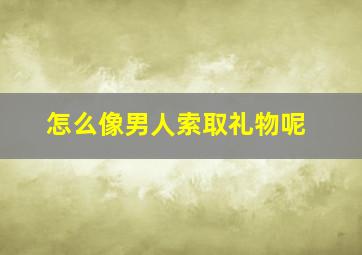 怎么像男人索取礼物呢